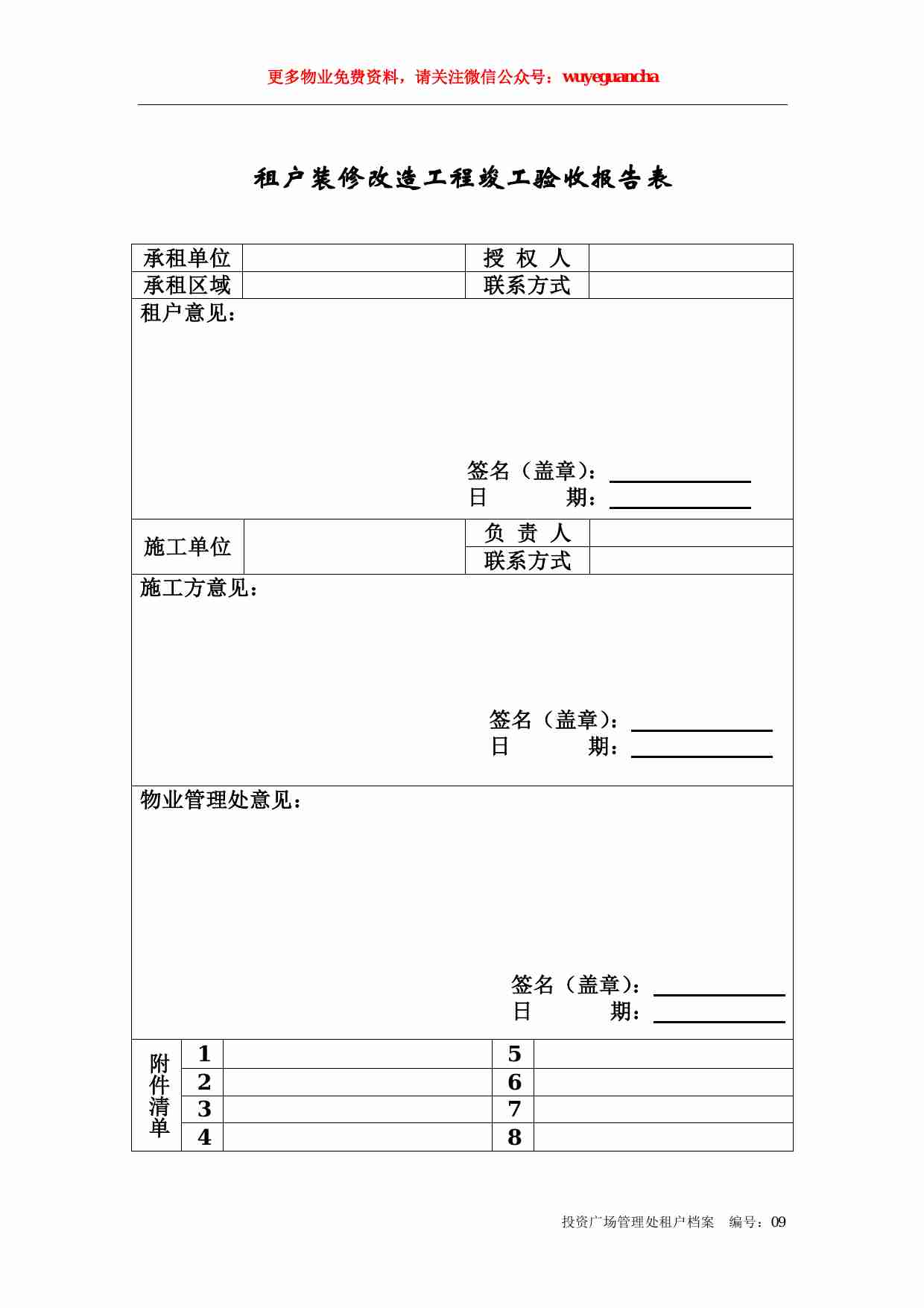 更多物业免费资料，请关注微信公众号：wuyeguancha

租户装修改造工程竣工验收报告表

| 承租单位 | | 授 权 人 | |
|---|---|---|---|
| 承租区域 | | 联系方式 | |

租户意见：

签名（盖章）：
日 期：

| 施工单位 | | 负 责 人 | |
|---|---|---|---|
| | | 联系方式 | |

施工方意见：

签名（盖章）：
日 期：

物业管理处意见：

签名（盖章）：
日 期：

| 附件清单 | 1 | | 5 | |
|---|---|---|---|---|
| | 2 | | 6 | |
| | 3 | | 7 | |
| | 4 | | 8 | |

投资广场管理处租户档案 编号：09